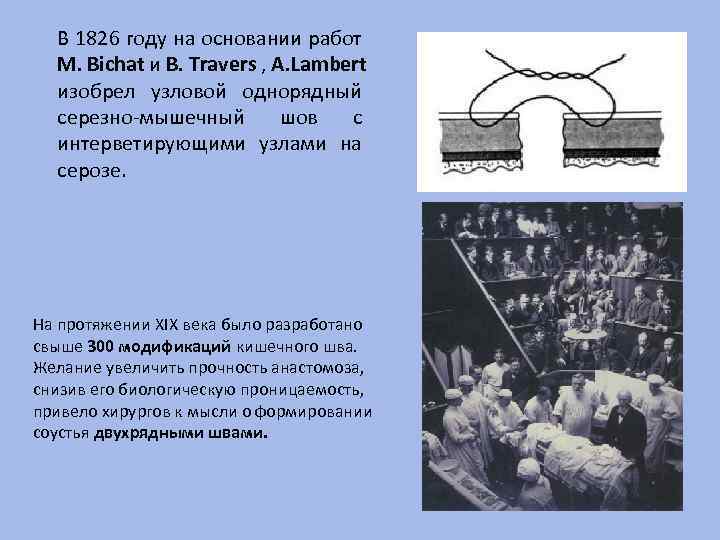 В 1826 году на основании работ M. Bichat и B. Travers , A.Lambert изобрел узловой однорядный серезно-мышечный шов с интерветирующими узлами на серозе.

На протяжении XIX века было разработано свыше 300 модификаций кишечного шва. Желание увеличить прочность анастомоза, снизив его биологическую проницаемость, привело хирургов к мысли о формировании соустья двухрядными швами.